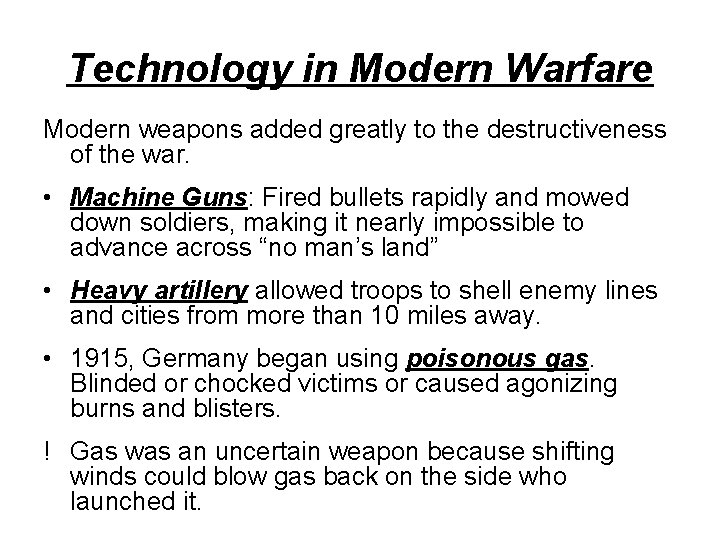 Technology in Modern Warfare

Modern weapons added greatly to the destructiveness of the war.

• Machine Guns: Fired bullets rapidly and mowed down soldiers, making it nearly impossible to advance across "no man's land"

• Heavy artillery allowed troops to shell enemy lines and cities from more than 10 miles away.

• 1915, Germany began using poisonous gas. Blinded or chocked victims or caused agonizing burns and blisters.

! Gas was an uncertain weapon because shifting winds could blow gas back on the side who launched it.